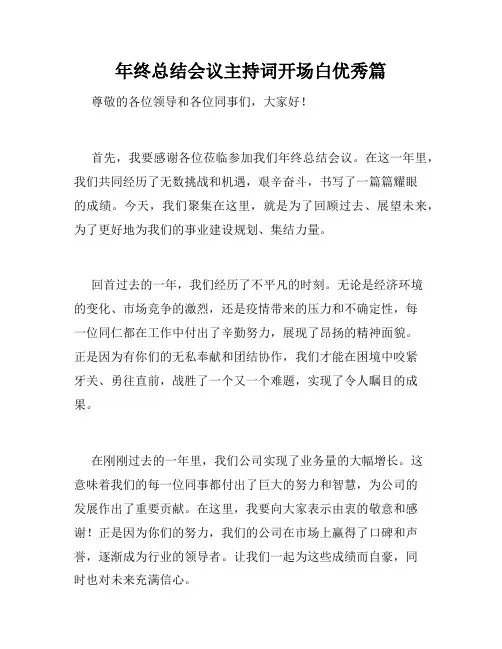 年终总结会议主持词开场白优秀篇

尊敬的各位领导和各位同事们，大家好！

首先，我要感谢各位莅临参加我们年终总结会议。在这一年里，我们共同经历了无数挑战和机遇，艰辛奋斗，书写了一篇篇耀眼的成绩。今天，我们聚集在这里，就是为了回顾过去、展望未来，为了更好地为我们的事业建设规划、集结力量。

回首过去的一年，我们经历了不平凡的时刻。无论是经济环境的变化、市场竞争的激烈，还是疫情带来的压力和不确定性，每一位同仁都在工作中付出了辛勤努力，展现了昂扬的精神面貌。正是因为有你们的无私奉献和团结协作，我们才能在困境中咬紧牙关、勇往直前，战胜了一个又一个难题，实现了令人瞩目的成果。

在刚刚过去的一年里，我们公司实现了业务量的大幅增长。这意味着我们的每一位同事都付出了巨大的努力和智慧，为公司的发展作出了重要贡献。在这里，我要向大家表示由衷的敬意和感谢！正是因为你们的努力，我们的公司在市场上赢得了口碑和声誉，逐渐成为行业的领导者。让我们一起为这些成绩而自豪，同时也对未来充满信心。